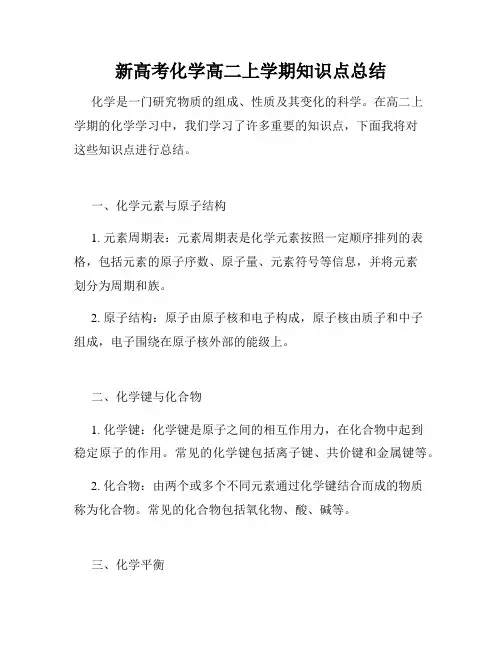 新高考化学高二上学期知识点总结

化学是一门研究物质的组成、性质及其变化的科学。在高二上学期的化学学习中，我们学习了许多重要的知识点，下面我将对这些知识点进行总结。

一、化学元素与原子结构

1. 元素周期表：元素周期表是化学元素按照一定顺序排列的表格，包括元素的原子序数、原子量、元素符号等信息，并将元素划分为周期和族。

2. 原子结构：原子由原子核和电子构成，原子核由质子和中子组成，电子围绕在原子核外部的能级上。

二、化学键与化合物

1. 化学键：化学键是原子之间的相互作用力，在化合物中起到稳定原子的作用。常见的化学键包括离子键、共价键和金属键等。

2. 化合物：由两个或多个不同元素通过化学键结合而成的物质称为化合物。常见的化合物包括氧化物、酸、碱等。

三、化学平衡